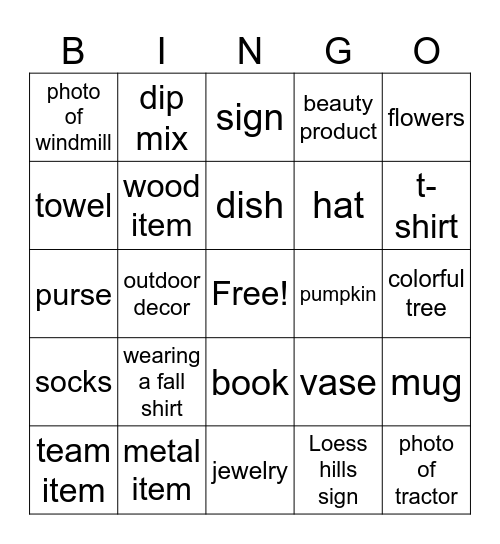 | B | I | N | G | O |
|---|---|---|---|---|
| photo of windmill | dip mix | sign | beauty product | flowers |
| towel | wood item | dish | hat | t-shirt |
| purse | outdoor decor | Free! | pumpkin | colorful tree |
| socks | wearing a fall shirt | book | vase | mug |
| team item | metal item | jewelry | Loess hills sign | photo of tractor |